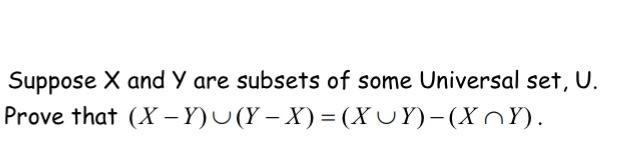 Suppose X and Y are subsets of some Universal set, U. Prove that $(X-Y)\cup(Y-X)=(X\cup Y)-(X\cap Y)$.